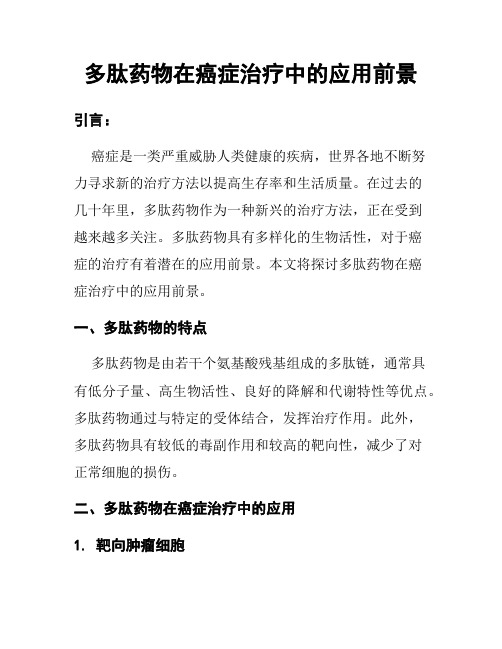 多肽药物在癌症治疗中的应用前景

引言：

癌症是一类严重威胁人类健康的疾病，世界各地不断努力寻求新的治疗方法以提高生存率和生活质量。在过去的几十年里，多肽药物作为一种新兴的治疗方法，正在受到越来越多关注。多肽药物具有多样化的生物活性，对于癌症的治疗有着潜在的应用前景。本文将探讨多肽药物在癌症治疗中的应用前景。

一、多肽药物的特点

多肽药物是由若干个氨基酸残基组成的多肽链，通常具有低分子量、高生物活性、良好的降解和代谢特性等优点。多肽药物通过与特定的受体结合，发挥治疗作用。此外，多肽药物具有较低的毒副作用和较高的靶向性，减少了对正常细胞的损伤。

二、多肽药物在癌症治疗中的应用

1. 靶向肿瘤细胞